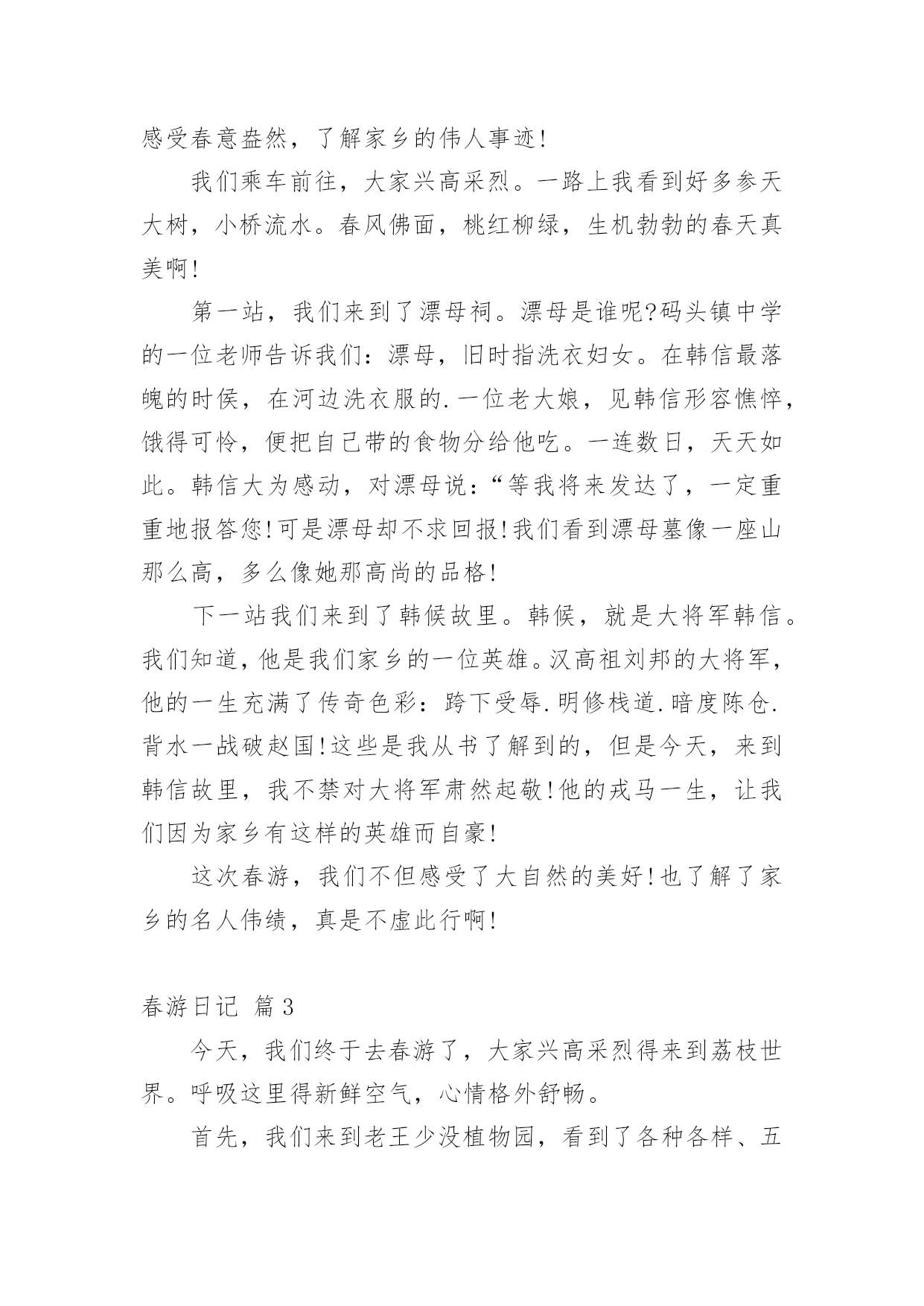 感受春意盎然，了解家乡的伟人事迹!

我们乘车前往，大家兴高采烈。一路上我看到好多参天大树，小桥流水。春风佛面，桃红柳绿，生机勃勃的春天真美啊!

第一站，我们来到了漂母祠。漂母是谁呢?码头镇中学的一位老师告诉我们：漂母，旧时指洗衣妇女。在韩信最落魄的时侯，在河边洗衣服的.一位老大娘，见韩信形容憔悴，饿得可怜，便把自己带的食物分给他吃。一连数日，天天如此。韩信大为感动，对漂母说：“等我将来发达了，一定重重地报答您!可是漂母却不求回报!我们看到漂母墓像一座山那么高，多么像她那高尚的品格!

下一站我们来到了韩候故里。韩候，就是大将军韩信。我们知道，他是我们家乡的一位英雄。汉高祖刘邦的大将军，他的一生充满了传奇色彩：跨下受辱.明修栈道.暗度陈仓.背水一战破赵国!这些是我从书了解到的，但是今天，来到韩信故里，我不禁对大将军肃然起敬!他的戎马一生，让我们因为家乡有这样的英雄而自豪!

这次春游，我们不但感受了大自然的美好!也了解了家乡的名人伟绩，真是不虚此行啊!

春游日记 篇3

今天，我们终于去春游了，大家兴高采烈得来到荔枝世界。呼吸这里得新鲜空气，心情格外舒畅。

首先，我们来到老王少没植物园，看到了各种各样、五